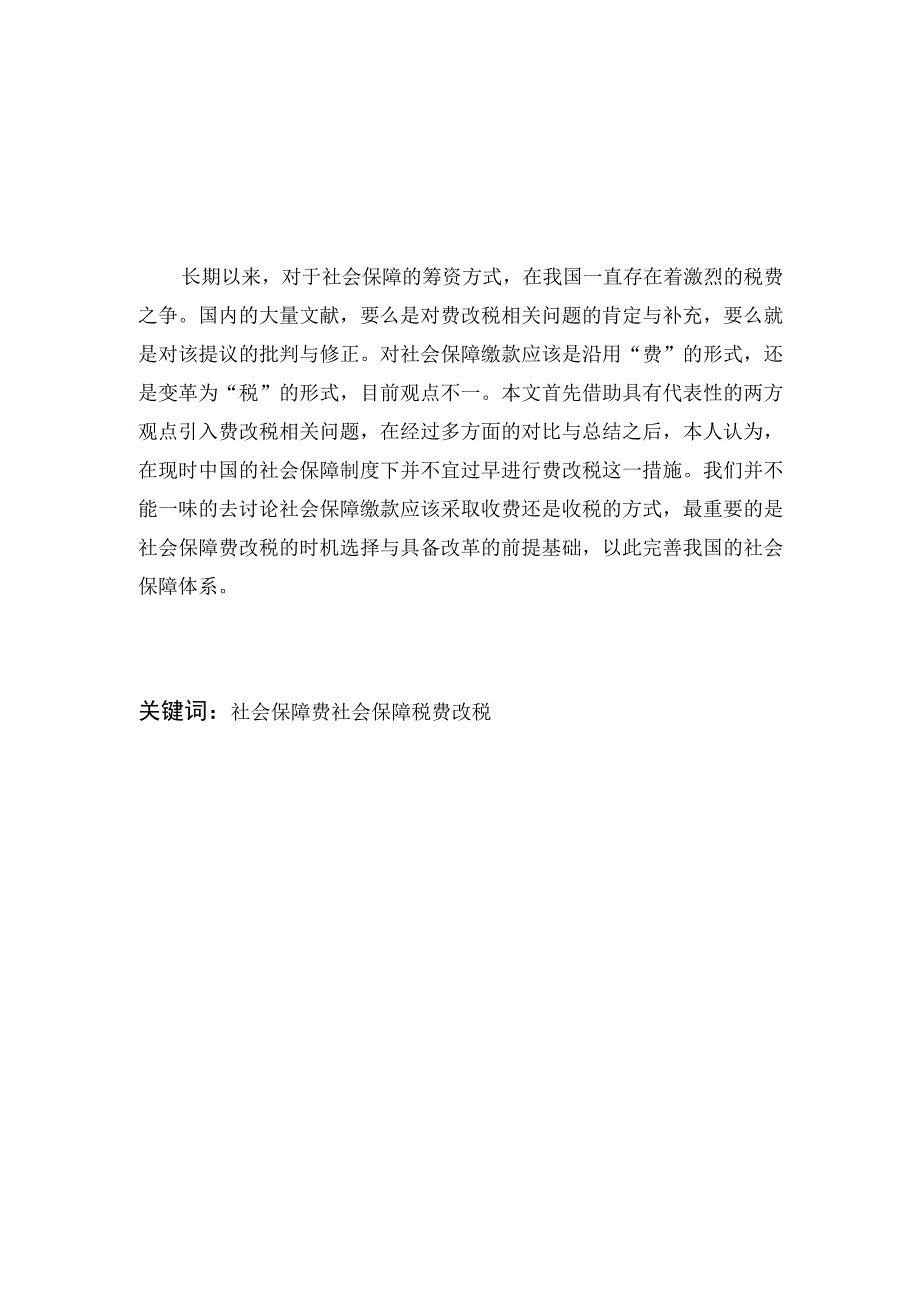 长期以来，对于社会保障的筹资方式，在我国一直存在着激烈的税费之争。国内的大量文献，要么是对费改税相关问题的肯定与补充，要么就是对该提议的批判与修正。对社会保障缴款应该是沿用“费”的形式，还是变革为“税”的形式，目前观点不一。本文首先借助具有代表性的两方观点引入费改税相关问题，在经过多方面的对比与总结之后，本人认为，在现时中国的社会保障制度下并不宜过早进行费改税这一措施。我们并不能一味的去讨论社会保障缴款应该采取收费还是收税的方式，最重要的是社会保障费改税的时机选择与具备改革的前提基础，以此完善我国的社会保障体系。

关键词：社会保障费社会保障税费改税